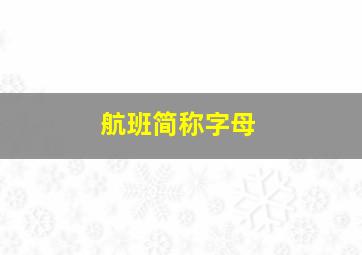 航班简称字母